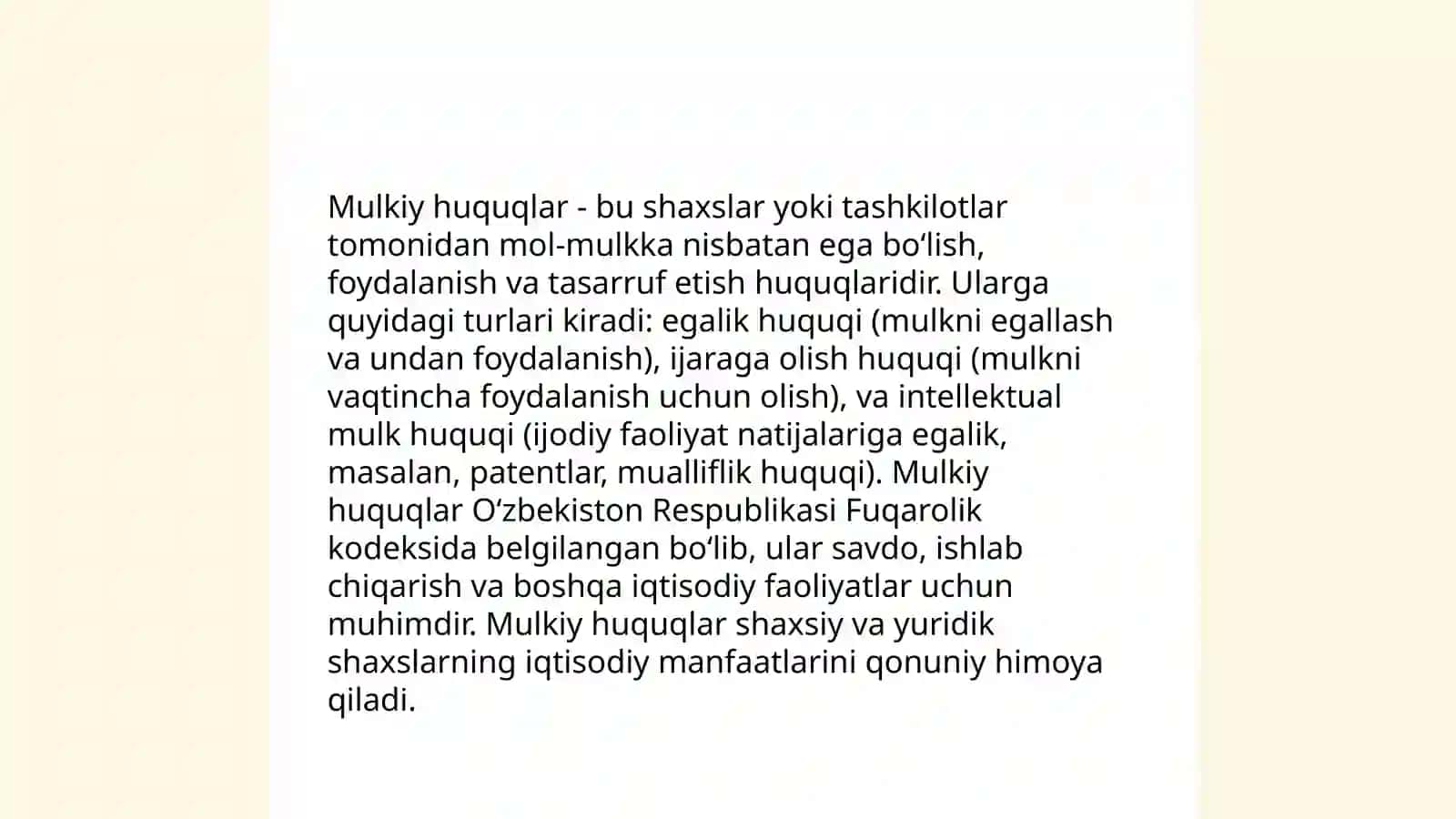 Mulkiy huquqlar - bu shaxslar yoki tashkilotlar tomonidan mol-mulkka nisbatan ega bo‘lish, foydalanish va tasarruf etish huquqlaridir. Ularga quyidagi turlari kiradi: egalik huquqi (mulkni egallash va undan foydalanish), ijaraga olish huquqi (mulkni vaqtincha foydalanish uchun olish), va intellektual mulk huquqi (ijodiy faoliyat natijalariga egalik, masalan, patentlar, mualliflik huquqi). Mulkiy huquqlar O‘zbekiston Respublikasi Fuqarolik kodeksida belgilangan bo‘lib, ular savdo, ishlab chiqarish va boshqa iqtisodiy faoliyatlar uchun muhimdir. Mulkiy huquqlar shaxsiy va yuridik shaxslarning iqtisodiy manfaatlarini qonuniy himoya qiladi.